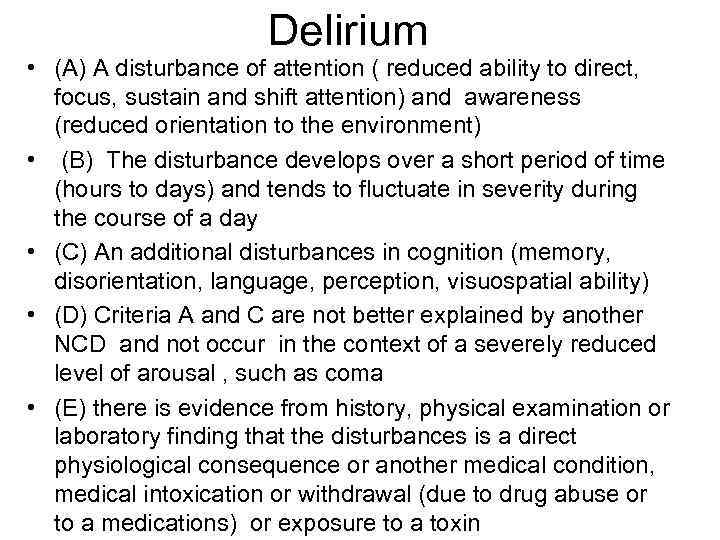 Delirium

• (A) A disturbance of attention ( reduced ability to direct, focus, sustain and shift attention) and awareness (reduced orientation to the environment)

• (B) The disturbance develops over a short period of time (hours to days) and tends to fluctuate in severity during the course of a day

• (C) An additional disturbances in cognition (memory, disorientation, language, perception, visuospatial ability)

• (D) Criteria A and C are not better explained by another NCD and not occur in the context of a severely reduced level of arousal , such as coma

• (E) there is evidence from history, physical examination or laboratory finding that the disturbances is a direct physiological consequence or another medical condition, medical intoxication or withdrawal (due to drug abuse or to a medications) or exposure to a toxin